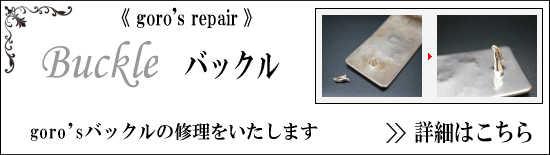 《 goro's repair 》

Buckle バックル

goro'sバックルの修理をいたします

≫ 詳細はこちら